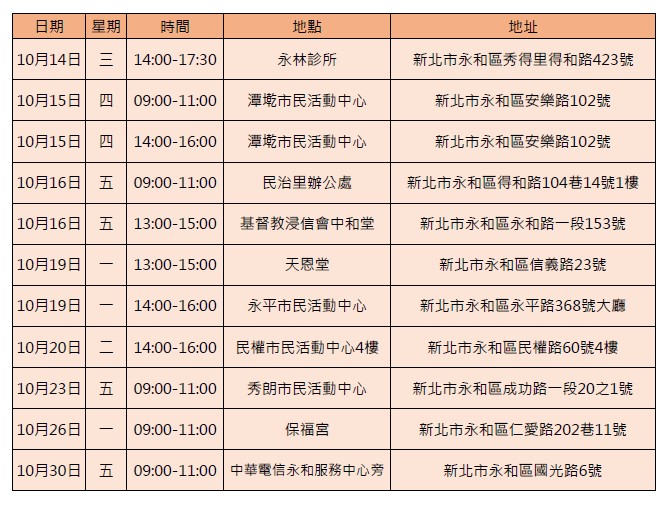 | 日期 | 星期 | 時間 | 地點 | 地址 |
|---|---|---|---|---|
| 10月14日 | 三 | 14:00-17:30 | 永林診所 | 新北市永和區秀得里得和路423號 |
| 10月15日 | 四 | 09:00-11:00 | 潭墘市民活動中心 | 新北市永和區安樂路102號 |
| 10月15日 | 四 | 14:00-16:00 | 潭墘市民活動中心 | 新北市永和區安樂路102號 |
| 10月16日 | 五 | 09:00-11:00 | 民治里辦公處 | 新北市永和區得和路104巷14號1樓 |
| 10月16日 | 五 | 13:00-15:00 | 基督教浸信會中和堂 | 新北市永和區永和路一段153號 |
| 10月19日 | 一 | 13:00-15:00 | 天恩堂 | 新北市永和區信義路23號 |
| 10月19日 | 一 | 14:00-16:00 | 永平市民活動中心 | 新北市永和區永平路368號大廳 |
| 10月20日 | 二 | 14:00-16:00 | 民權市民活動中心4樓 | 新北市永和區民權路60號4樓 |
| 10月23日 | 五 | 09:00-11:00 | 秀朗市民活動中心 | 新北市永和區成功路一段20之1號 |
| 10月26日 | 一 | 09:00-11:00 | 保福宮 | 新北市永和區仁愛路202巷11號 |
| 10月30日 | 五 | 09:00-11:00 | 中華電信永和服務中心旁 | 新北市永和區國光路6號 |